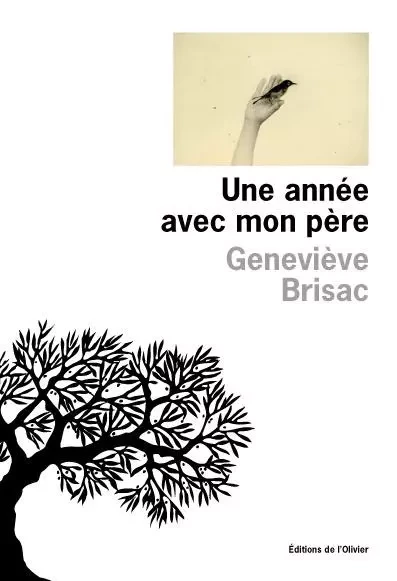 Une année avec mon père

Geneviève Brisac

Éditions de l'Olivier